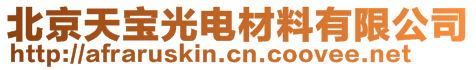 北京天宝光电材料有限公司
http://afraruskin.cn.coovee.net